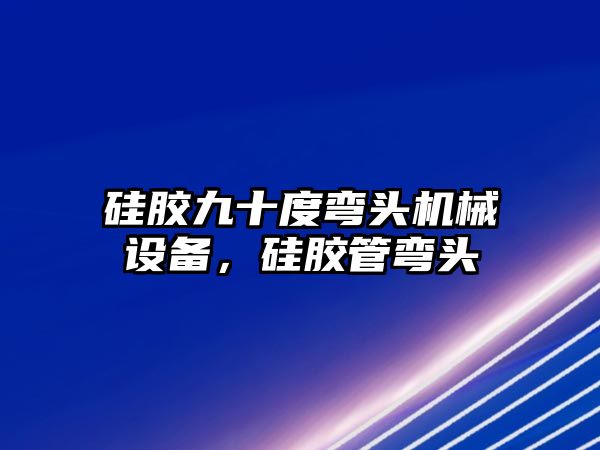 硅胶九十度弯头机械设备，硅胶管弯头